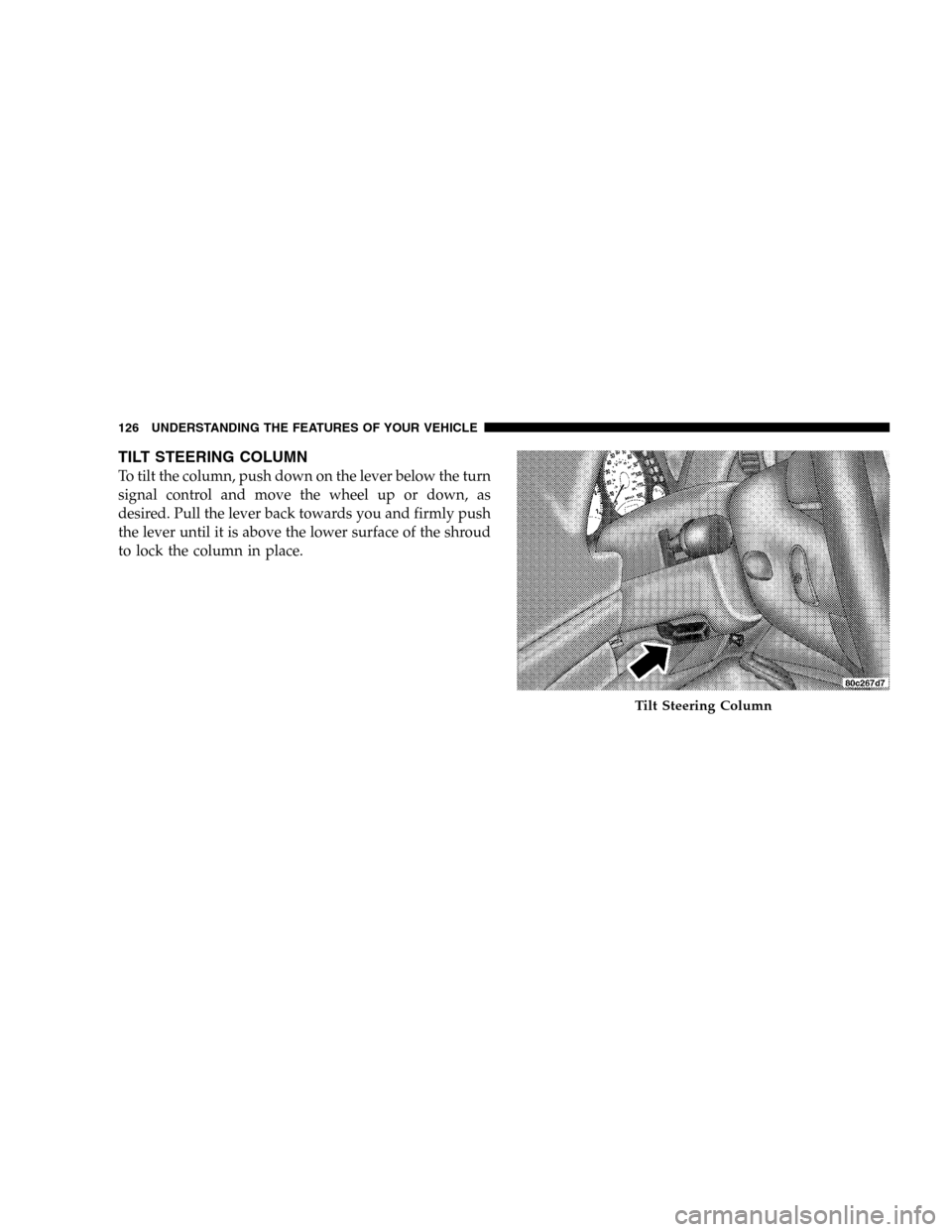 126 UNDERSTANDING THE FEATURES OF YOUR VEHICLE

TILT STEERING COLUMN

To tilt the column, push down on the lever below the turn signal control and move the wheel up or down, as desired. Pull the lever back towards you and firmly push the lever until it is above the lower surface of the shroud to lock the column in place.

80c267d7

Tilt Steering Column

carmanualsonline.info